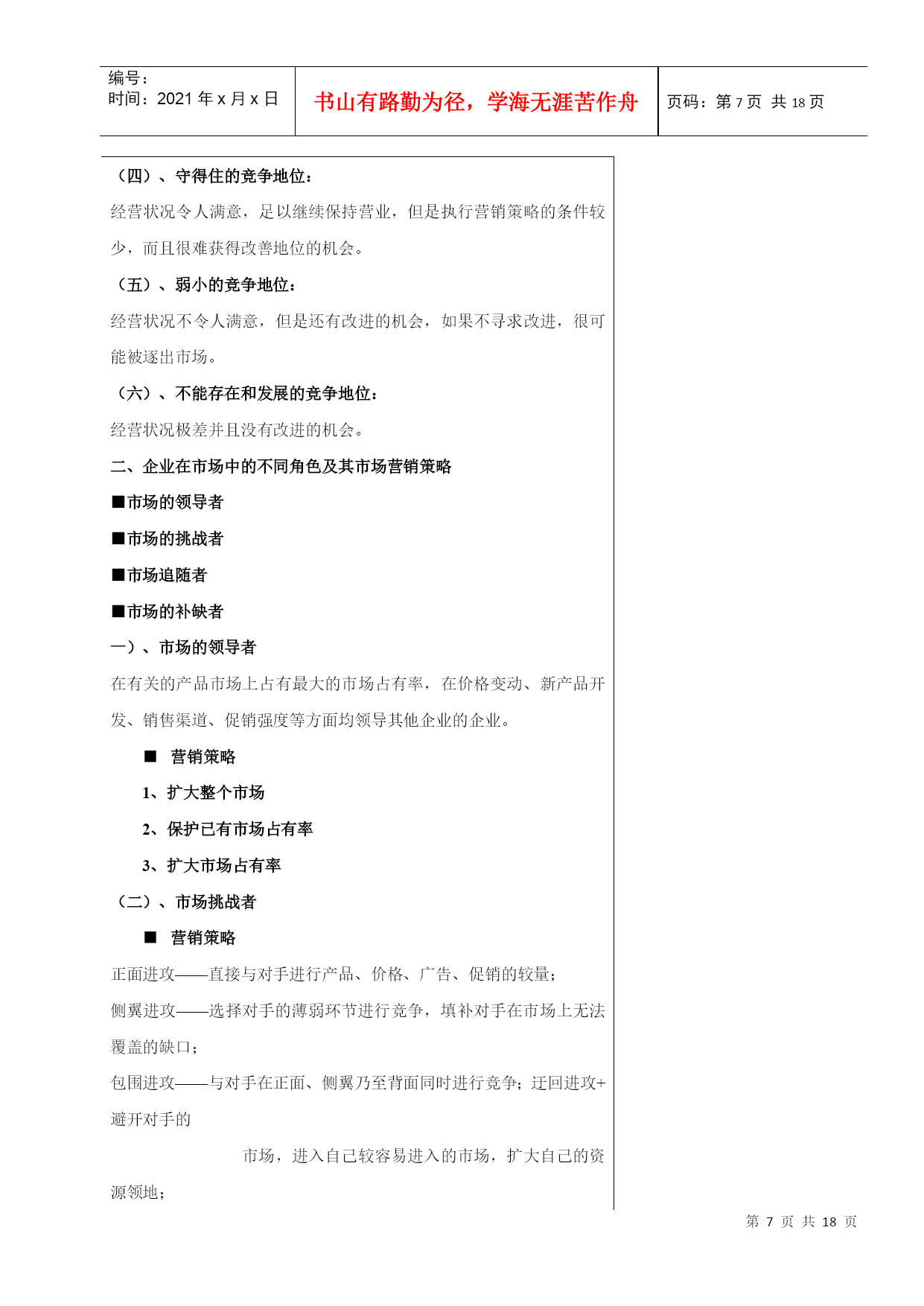 编号：
时间：2021 年 x 月 x 日

书山有路勤为径，学海无涯苦作舟

页码：第 7 页 共 18 页

（四）、守得住的竞争地位：

经营状况令人满意，足以继续保持营业，但是执行营销策略的条件较少，而且很难获得改善地位的机会。

（五）、弱小的竞争地位：

经营状况不令人满意，但是还有改进的机会，如果不寻求改进，很可能被逐出市场。

（六）、不能存在和发展的竞争地位：

经营状况极差并且没有改进的机会。

二、企业在市场中的不同角色及其市场营销策略

■市场的领导者

■市场的挑战者

■市场追随者

■市场的补缺者

一）、市场的领导者

在有关的产品市场上占有最大的市场占有率，在价格变动、新产品开发、销售渠道、促销强度等方面均领导其他企业的企业。

■ 营销策略

1、扩大整个市场

2、保护已有市场占有率

3、扩大市场占有率

（二）、市场挑战者

■ 营销策略

正面进攻——直接与对手进行产品、价格、广告、促销的较量；

侧翼进攻——选择对手的薄弱环节进行竞争，填补对手在市场上无法覆盖的缺口；

包围进攻——与对手在正面、侧翼乃至背面同时进行竞争；迂回进攻+避开对手的

市场，进入自己较容易进入的市场，扩大自己的资源领地；

第 7 页 共 18 页